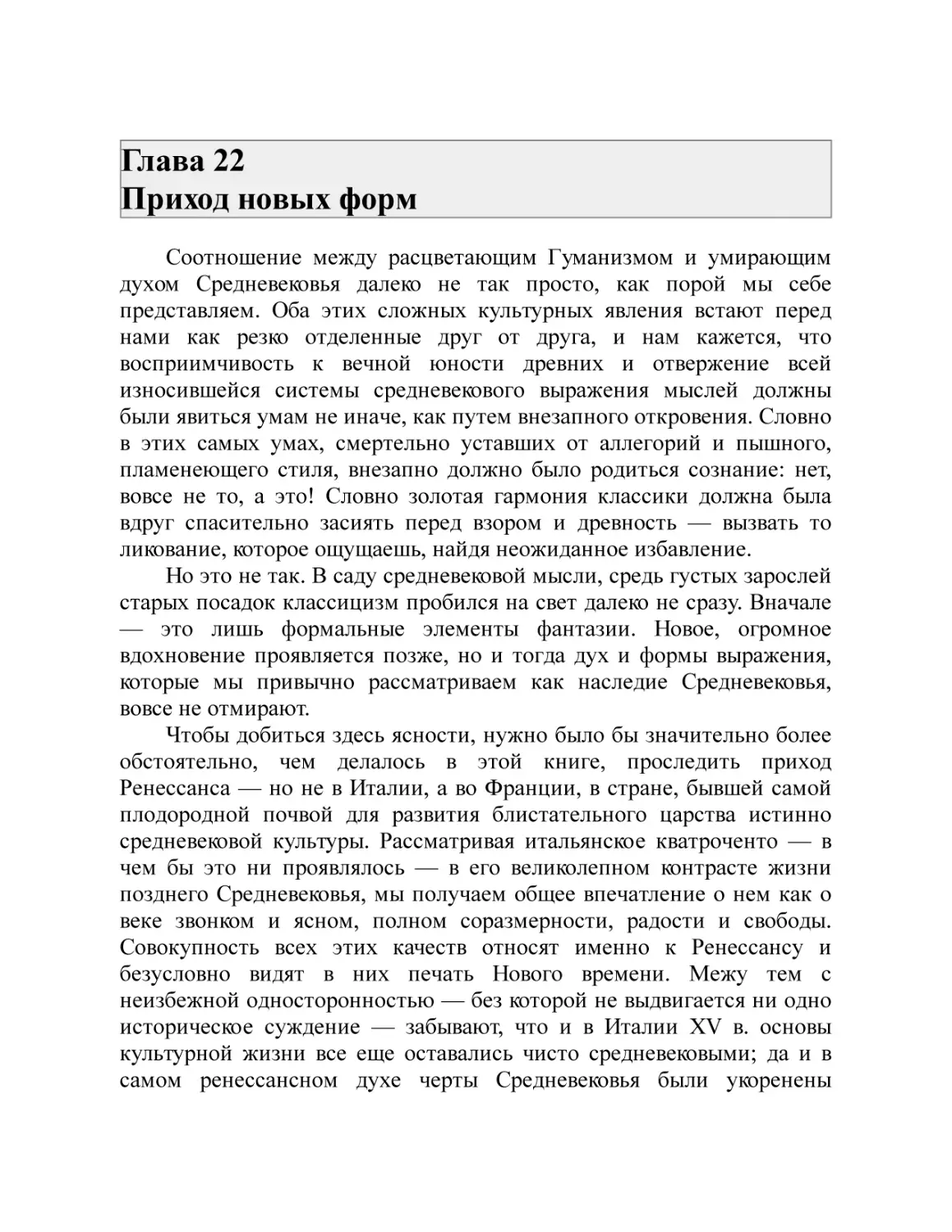 Глава 22
Приход новых форм

Соотношение между расцветающим Гуманизмом и умирающим духом Средневековья далеко не так просто, как порой мы себе представляем. Оба этих сложных культурных явления встают перед нами как резко отделенные друг от друга, и нам кажется, что восприимчивость к вечной юности древних и отвержение всей износившейся системы средневекового выражения мыслей должны были явиться умам не иначе, как путем внезапного откровения. Словно в этих самых умах, смертельно уставших от аллегорий и пышного, пламенеющего стиля, внезапно должно было родиться сознание: нет, вовсе не то, а это! Словно золотая гармония классики должна была вдруг спасительно засиять перед взором и древность — вызвать то ликование, которое ощущаешь, найдя неожиданное избавление.

Но это не так. В саду средневековой мысли, средь густых зарослей старых посадок классицизм пробился на свет далеко не сразу. Вначале — это лишь формальные элементы фантазии. Новое, огромное вдохновение проявляется позже, но и тогда дух и формы выражения, которые мы привычно рассматриваем как наследие Средневековья, вовсе не отмирают.

Чтобы добиться здесь ясности, нужно было бы значительно более обстоятельно, чем делалось в этой книге, проследить приход Ренессанса — но не в Италии, а во Франции, в стране, бывшей самой плодородной почвой для развития блистательного царства истинно средневековой культуры. Рассматривая итальянское кватроченто — в чем бы это ни проявлялось — в его великолепном контрасте жизни позднего Средневековья, мы получаем общее впечатление о нем как о веке звонком и ясном, полном соразмерности, радости и свободы. Совокупность всех этих качеств относят именно к Ренессансу и безусловно видят в них печать Нового времени. Межу тем с неизбежной односторонностью — без которой не выдвигается ни одно историческое суждение — забывают, что и в Италии XV в. основы культурной жизни все еще оставались чисто средневековыми; да и в самом ренессансном духе черты Средневековья были укоренены